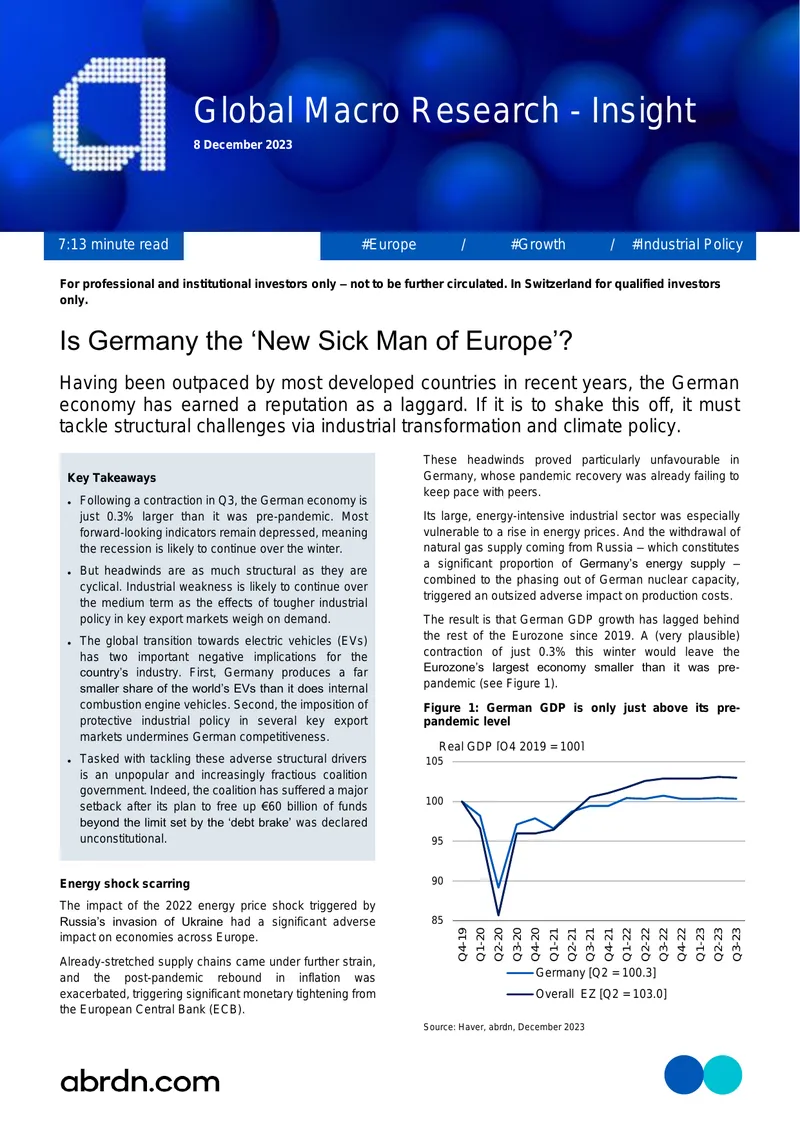 Global Macro Research - Insight

8 December 2023

7:13 minute read

#Europe / #Growth / #Industrial Policy

For professional and institutional investors only – not to be further circulated. In Switzerland for qualified investors only.

Is Germany the 'New Sick Man of Europe'?

Having been outpaced by most developed countries in recent years, the German economy has earned a reputation as a laggard. If it is to shake this off, it must tackle structural challenges via industrial transformation and climate policy.

Key Takeaways

• Following a contraction in Q3, the German economy is just 0.3% larger than it was pre-pandemic. Most forward-looking indicators remain depressed, meaning the recession is likely to continue over the winter.

• But headwinds are as much structural as they are cyclical. Industrial weakness is likely to continue over the medium term as the effects of tougher industrial policy in key export markets weigh on demand.

• The global transition towards electric vehicles (EVs) has two important negative implications for the country's industry. First, Germany produces a far smaller share of the world's EVs than it does internal combustion engine vehicles. Second, the imposition of protective industrial policy in several key export markets undermines German competitiveness.

• Tasked with tackling these adverse structural drivers is an unpopular and increasingly fractious coalition government. Indeed, the coalition has suffered a major setback after its plan to free up €60 billion of funds beyond the limit set by the 'debt brake' was declared unconstitutional.

Energy shock scarring

The impact of the 2022 energy price shock triggered by Russia's invasion of Ukraine had a significant adverse impact on economies across Europe.

Already-stretched supply chains came under further strain, and the post-pandemic rebound in inflation was exacerbated, triggering significant monetary tightening from the European Central Bank (ECB).

These headwinds proved particularly unfavourable in Germany, whose pandemic recovery was already failing to keep pace with peers.

Its large, energy-intensive industrial sector was especially vulnerable to a rise in energy prices. And the withdrawal of natural gas supply coming from Russia – which constitutes a significant proportion of Germany's energy supply – combined to the phasing out of German nuclear capacity, triggered an outsized adverse impact on production costs.

The result is that German GDP growth has lagged behind the rest of the Eurozone since 2019. A (very plausible) contraction of just 0.3% this winter would leave the Eurozone's largest economy smaller than it was pre-pandemic (see Figure 1).

Figure 1: German GDP is only just above its pre-pandemic level

Real GDP [Q4 2019 = 100]

105
100
95
90
85

Q4-19 Q1-20 Q2-20 Q3-20 Q4-20 Q1-21 Q2-21 Q3-21 Q4-21 Q1-22 Q2-22 Q3-22 Q4-22 Q1-23 Q2-23 Q3-23

Germany [Q2 = 100.3]
Overall EZ [Q2 = 103.0]

Source: Haver, abrdn, December 2023

abrdn.com